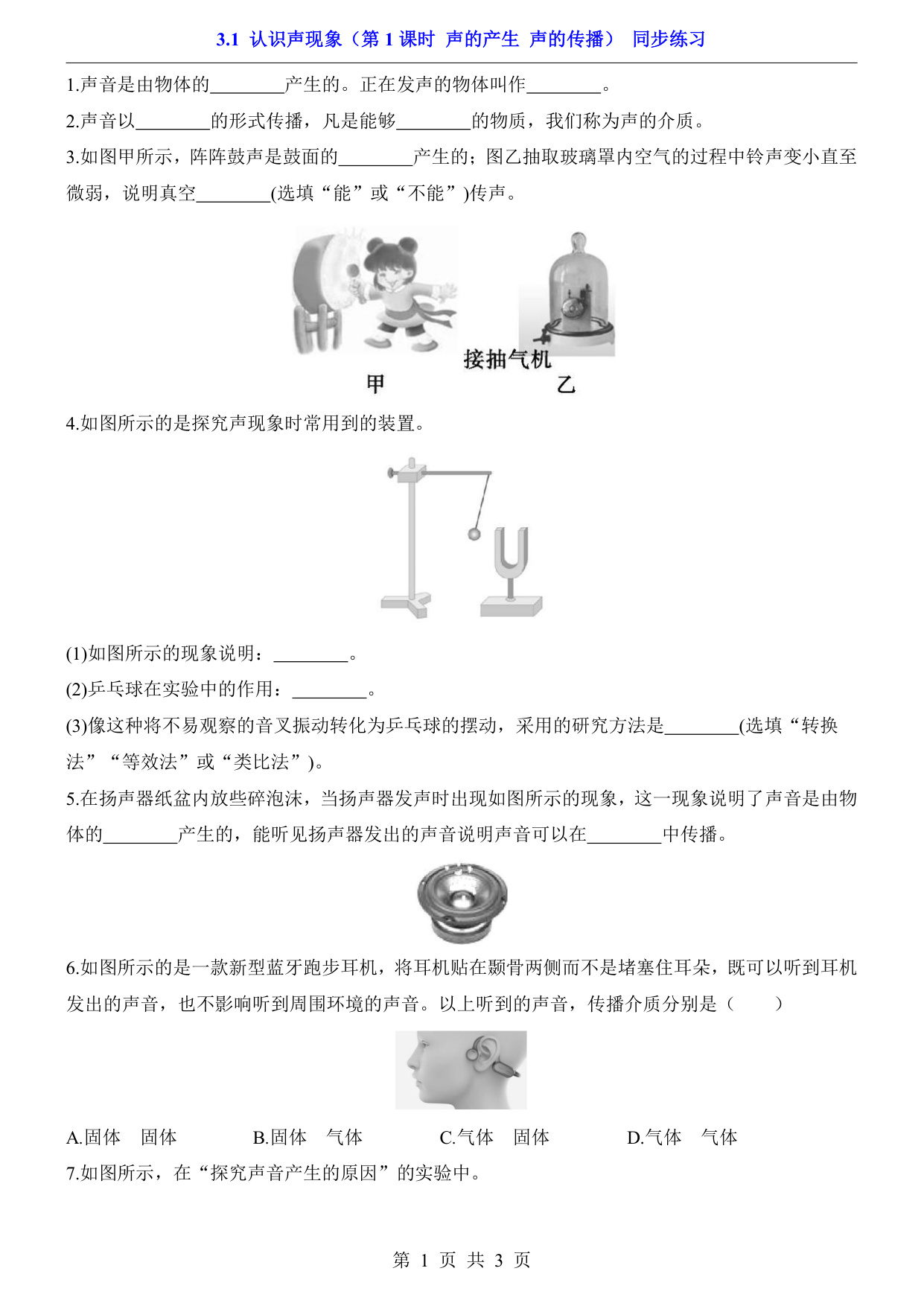 3.1 认识声现象（第 1 课时 声的产生 声的传播） 同步练习

1.声音是由物体的________产生的。正在发声的物体叫作________。

2.声音以________的形式传播，凡是能够________的物质，我们称为声的介质。

3.如图甲所示，阵阵鼓声是鼓面的________产生的；图乙抽取玻璃罩内空气的过程中铃声变小直至微弱，说明真空________(选填“能”或“不能”)传声。

接抽气机

甲 乙

4.如图所示的是探究声现象时常用到的装置。

(1)如图所示的现象说明：________。

(2)乒乓球在实验中的作用：________。

(3)像这种将不易观察的音叉振动转化为乒乓球的摆动，采用的研究方法是________(选填“转换法”“等效法”或“类比法”)。

5.在扬声器纸盆内放些碎泡沫，当扬声器发声时出现如图所示的现象，这一现象说明了声音是由物体的________产生的，能听见扬声器发出的声音说明声音可以在________中传播。

6.如图所示的是一款新型蓝牙跑步耳机，将耳机贴在颞骨两侧而不是堵塞住耳朵，既可以听到耳机发出的声音，也不影响听到周围环境的声音。以上听到的声音，传播介质分别是（ ）

A.固体 固体 B.固体 气体 C.气体 固体 D.气体 气体

7.如图所示，在“探究声音产生的原因”的实验中。

第 1 页 共 3 页